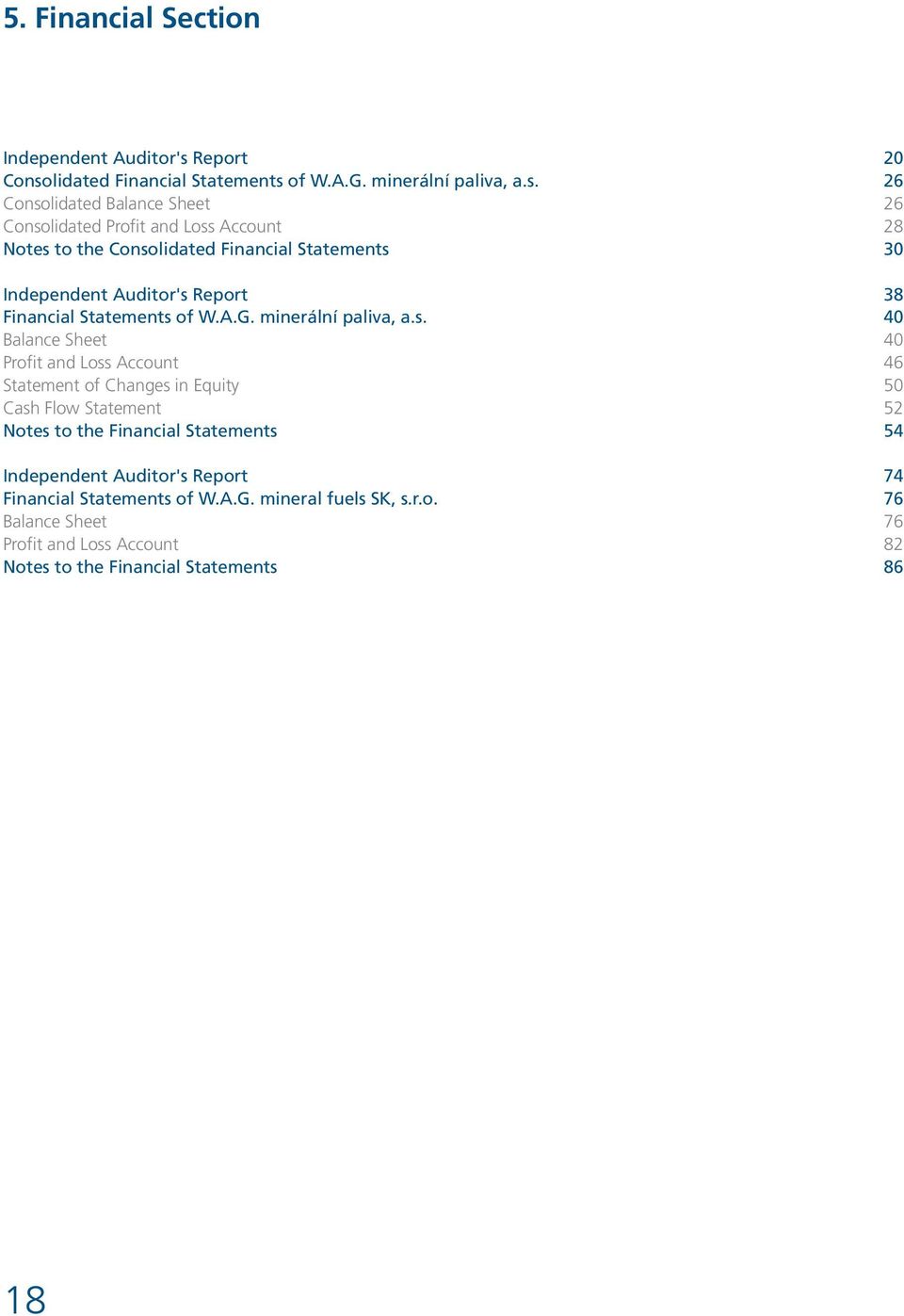 5. Financial Section

Independent Auditor's Report 20
Consolidated Financial Statements of W.A.G. minerální paliva, a.s. 26
Consolidated Balance Sheet 26
Consolidated Profit and Loss Account 28
Notes to the Consolidated Financial Statements 30

Independent Auditor's Report 38
Financial Statements of W.A.G. minerální paliva, a.s. 40
Balance Sheet 40
Profit and Loss Account 46
Statement of Changes in Equity 50
Cash Flow Statement 52
Notes to the Financial Statements 54

Independent Auditor's Report 74
Financial Statements of W.A.G. mineral fuels SK, s.r.o. 76
Balance Sheet 76
Profit and Loss Account 82
Notes to the Financial Statements 86

18